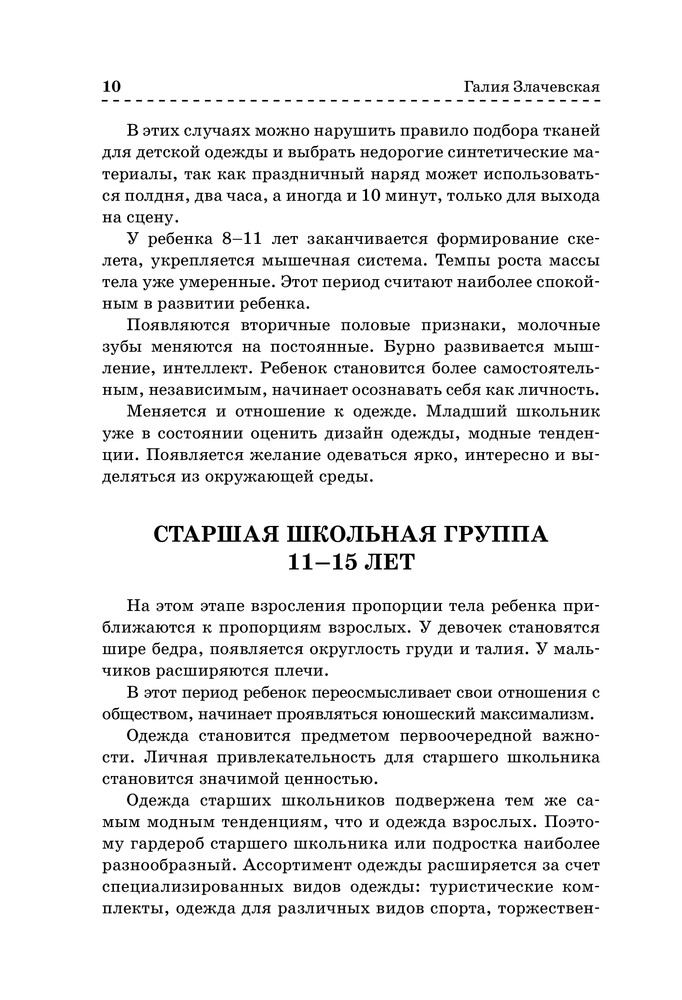 10 Галия Злачевская

В этих случаях можно нарушить правило подбора тканей для детской одежды и выбрать недорогие синтетические материалы, так как праздничный наряд может использоваться полдня, два часа, а иногда и 10 минут, только для выхода на сцену.

У ребенка 8–11 лет заканчивается формирование скелета, укрепляется мышечная система. Темпы роста массы тела уже умеренные. Этот период считают наиболее спокойным в развитии ребенка.

Появляются вторичные половые признаки, молочные зубы меняются на постоянные. Бурно развивается мышление, интеллект. Ребенок становится более самостоятельным, независимым, начинает осознавать себя как личность.

Меняется и отношение к одежде. Младший школьник уже в состоянии оценить дизайн одежды, модные тенденции. Появляется желание одеваться ярко, интересно и выделяться из окружающей среды.

СТАРШАЯ ШКОЛЬНАЯ ГРУППА 11–15 ЛЕТ

На этом этапе взросления пропорции тела ребенка приближаются к пропорциям взрослых. У девочек становятся шире бедра, появляется округлость груди и талия. У мальчиков расширяются плечи.

В этот период ребенок переосмысливает свои отношения с обществом, начинает проявляться юношеский максимализм.

Одежда становится предметом первоочередной важности. Личная привлекательность для старшего школьника становится значимой ценностью.

Одежда старших школьников подвержена тем же самым модным тенденциям, что и одежда взрослых. Поэтому гардероб старшего школьника или подростка наиболее разнообразный. Ассортимент одежды расширяется за счет специализированных видов одежды: туристические комплекты, одежда для различных видов спорта, торжествен-